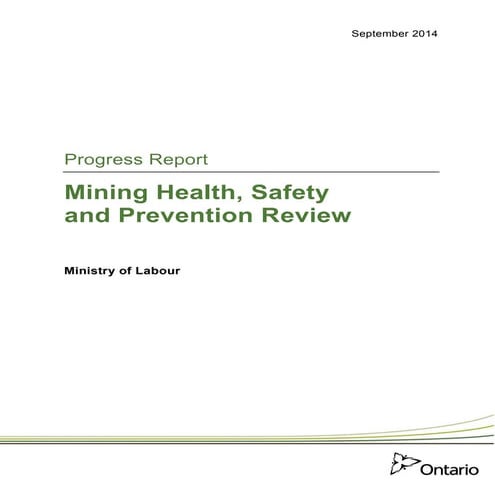 September 2014

Progress Report

Mining Health, Safety and Prevention Review

Ministry of Labour

Ontario